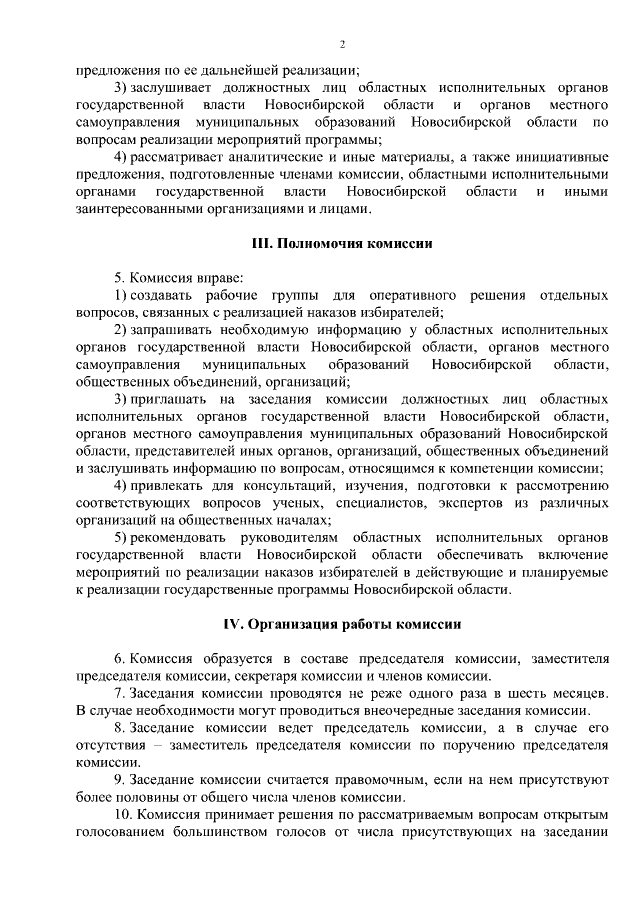 2

предложения по ее дальнейшей реализации;

3) заслушивает должностных лиц областных исполнительных органов государственной власти Новосибирской области и органов местного самоуправления муниципальных образований Новосибирской области по вопросам реализации мероприятий программы;

4) рассматривает аналитические и иные материалы, а также инициативные предложения, подготовленные членами комиссии, областными исполнительными органами государственной власти Новосибирской области и иными заинтересованными организациями и лицами.

III. Полномочия комиссии

5. Комиссия вправе:

1) создавать рабочие группы для оперативного решения отдельных вопросов, связанных с реализацией наказов избирателей;

2) запрашивать необходимую информацию у областных исполнительных органов государственной власти Новосибирской области, органов местного самоуправления муниципальных образований Новосибирской области, общественных объединений, организаций;

3) приглашать на заседания комиссии должностных лиц областных исполнительных органов государственной власти Новосибирской области, органов местного самоуправления муниципальных образований Новосибирской области, представителей иных органов, организаций, общественных объединений и заслушивать информацию по вопросам, относящимся к компетенции комиссии;

4) привлекать для консультаций, изучения, подготовки к рассмотрению соответствующих вопросов ученых, специалистов, экспертов из различных организаций на общественных началах;

5) рекомендовать руководителям областных исполнительных органов государственной власти Новосибирской области обеспечивать включение мероприятий по реализации наказов избирателей в действующие и планируемые к реализации государственные программы Новосибирской области.

IV. Организация работы комиссии

6. Комиссия образуется в составе председателя комиссии, заместителя председателя комиссии, секретаря комиссии и членов комиссии.

7. Заседания комиссии проводятся не реже одного раза в шесть месяцев. В случае необходимости могут проводиться внеочередные заседания комиссии.

8. Заседание комиссии ведет председатель комиссии, а в случае его отсутствия – заместитель председателя комиссии по поручению председателя комиссии.

9. Заседание комиссии считается правомочным, если на нем присутствуют более половины от общего числа членов комиссии.

10. Комиссия принимает решения по рассматриваемым вопросам открытым голосованием большинством голосов от числа присутствующих на заседании